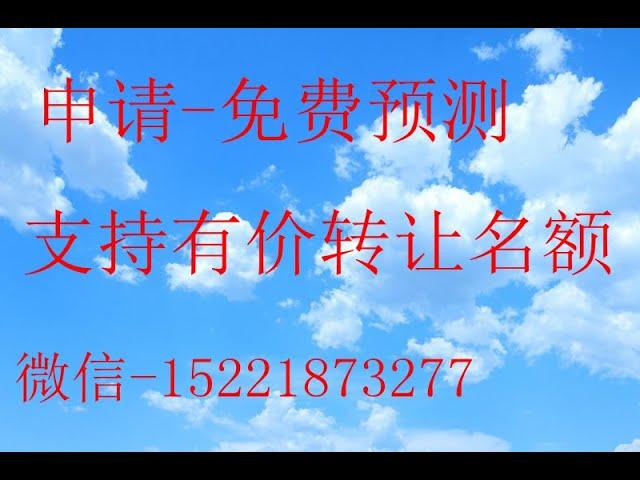 申请-免费预测

支持有价转让名额

微信-15221873277